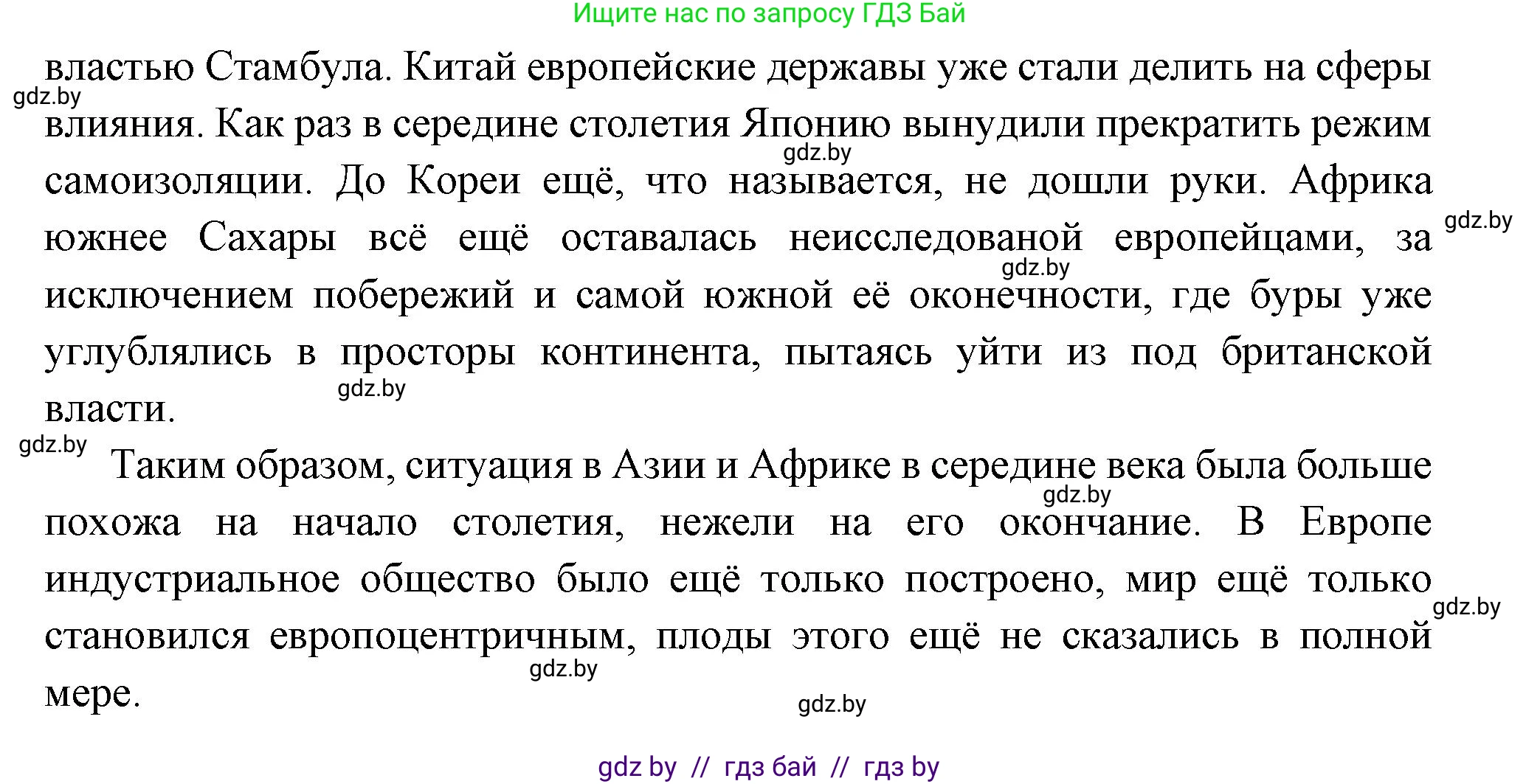 Ищите нас по запросу ГДЗ Бай

властью Стамбула. Китай европейские державы уже стали делить на сферы влияния. Как раз в середине столетия Японию вынудили прекратить режим самоизоляции. До Кореи ещё, что называется, не дошли руки. Африка южнее Сахары всё ещё оставалась неисследованой европейцами, за исключением побережий и самой южной её оконечности, где буры уже углублялись в просторы континента, пытаясь уйти из под британской власти.

Таким образом, ситуация в Азии и Африке в середине века была больше похожа на начало столетия, нежели на его окончание. В Европе индустриальное общество было ещё только построено, мир ещё только становился европоцентричным, плоды этого ещё не сказались в полной мере.

gdz.by gdz.by gdz.by gdz.by gdz.by gdz.by gdz.by gdz.by gdz.by gdz.by

gdz by // гдз бай // гдз by